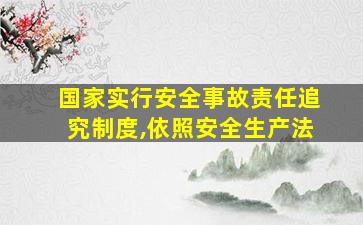 国家实行安全事故责任追究制度,依照安全生产法